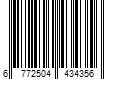 6 772504 434356